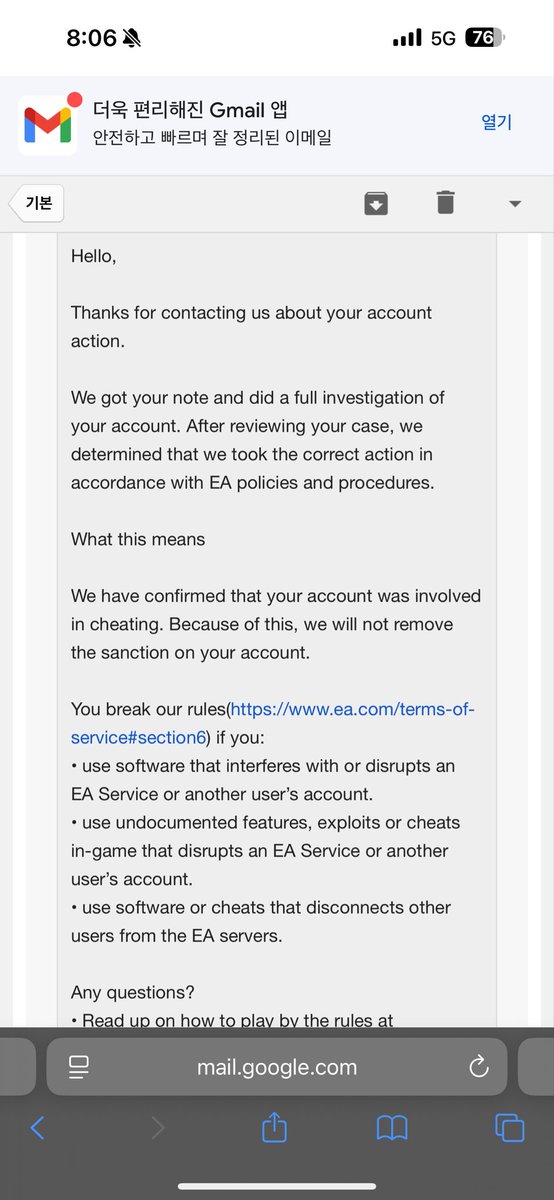 8:06 5G 76

더욱 편리해진 Gmail 앱
안전하고 빠르며 잘 정리된 이메일
열기

기본

Hello,

Thanks for contacting us about your account action.

We got your note and did a full investigation of your account. After reviewing your case, we determined that we took the correct action in accordance with EA policies and procedures.

What this means

We have confirmed that your account was involved in cheating. Because of this, we will not remove the sanction on your account.

You break our rules(https://www.ea.com/terms-of-service#section6) if you:
• use software that interferes with or disrupts an EA Service or another user's account.
• use undocumented features, exploits or cheats in-game that disrupts an EA Service or another user's account.
• use software or cheats that disconnects other users from the EA servers.

Any questions?
• Read up on how to play by the rules at

mail.google.com